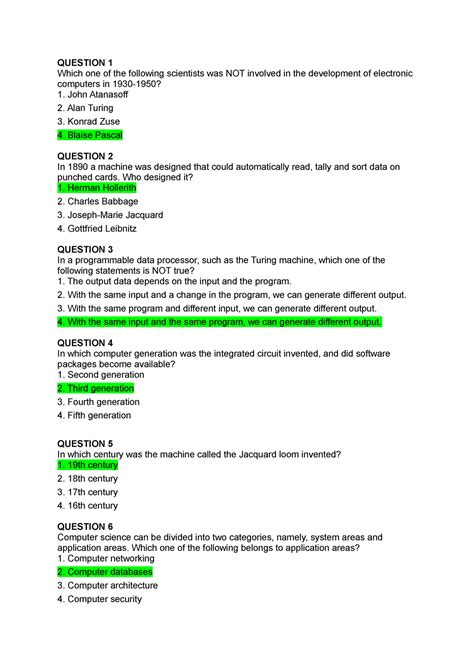 QUESTION 1
Which one of the following scientists was NOT involved in the development of electronic computers in 1930-1950?
1. John Atanasoff
2. Alan Turing
3. Konrad Zuse
4. Blaise Pascal

QUESTION 2
In 1890 a machine was designed that could automatically read, tally and sort data on punched cards. Who designed it?
1. Herman Hollerith
2. Charles Babbage
3. Joseph-Marie Jacquard
4. Gottfried Leibnitz

QUESTION 3
In a programmable data processor, such as the Turing machine, which one of the following statements is NOT true?
1. The output data depends on the input and the program.
2. With the same input and a change in the program, we can generate different output.
3. With the same program and different input, we can generate different output.
4. With the same input and the same program, we can generate different output.

QUESTION 4
In which computer generation was the integrated circuit invented, and did software packages become available?
1. Second generation
2. Third generation
3. Fourth generation
4. Fifth generation

QUESTION 5
In which century was the machine called the Jacquard loom invented?
1. 19th century
2. 18th century
3. 17th century
4. 16th century

QUESTION 6
Computer science can be divided into two categories, namely, system areas and application areas. Which one of the following belongs to application areas?
1. Computer networking
2. Computer databases
3. Computer architecture
4. Computer security